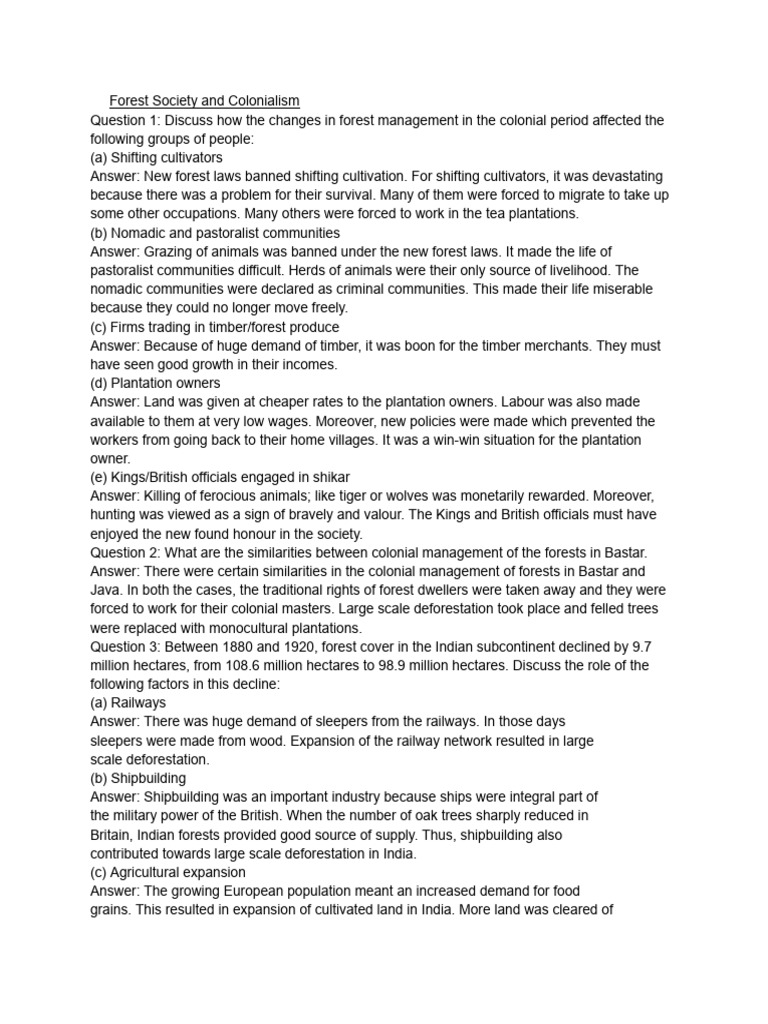 Forest Society and Colonialism
Question 1: Discuss how the changes in forest management in the colonial period affected the following groups of people:
(a) Shifting cultivators
Answer: New forest laws banned shifting cultivation. For shifting cultivators, it was devastating because there was a problem for their survival. Many of them were forced to migrate to take up some other occupations. Many others were forced to work in the tea plantations.
(b) Nomadic and pastoralist communities
Answer: Grazing of animals was banned under the new forest laws. It made the life of pastoralist communities difficult. Herds of animals were their only source of livelihood. The nomadic communities were declared as criminal communities. This made their life miserable because they could no longer move freely.
(c) Firms trading in timber/forest produce
Answer: Because of huge demand of timber, it was boon for the timber merchants. They must have seen good growth in their incomes.
(d) Plantation owners
Answer: Land was given at cheaper rates to the plantation owners. Labour was also made available to them at very low wages. Moreover, new policies were made which prevented the workers from going back to their home villages. It was a win-win situation for the plantation owner.
(e) Kings/British officials engaged in shikar
Answer: Killing of ferocious animals; like tiger or wolves was monetarily rewarded. Moreover, hunting was viewed as a sign of bravely and valour. The Kings and British officials must have enjoyed the new found honour in the society.
Question 2: What are the similarities between colonial management of the forests in Bastar.
Answer: There were certain similarities in the colonial management of forests in Bastar and Java. In both the cases, the traditional rights of forest dwellers were taken away and they were forced to work for their colonial masters. Large scale deforestation took place and felled trees were replaced with monocultural plantations.
Question 3: Between 1880 and 1920, forest cover in the Indian subcontinent declined by 9.7 million hectares, from 108.6 million hectares to 98.9 million hectares. Discuss the role of the following factors in this decline:
(a) Railways
Answer: There was huge demand of sleepers from the railways. In those days sleepers were made from wood. Expansion of the railway network resulted in large scale deforestation.
(b) Shipbuilding
Answer: Shipbuilding was an important industry because ships were integral part of the military power of the British. When the number of oak trees sharply reduced in Britain, Indian forests provided good source of supply. Thus, shipbuilding also contributed towards large scale deforestation in India.
(c) Agricultural expansion
Answer: The growing European population meant an increased demand for food grains. This resulted in expansion of cultivated land in India. More land was cleared of